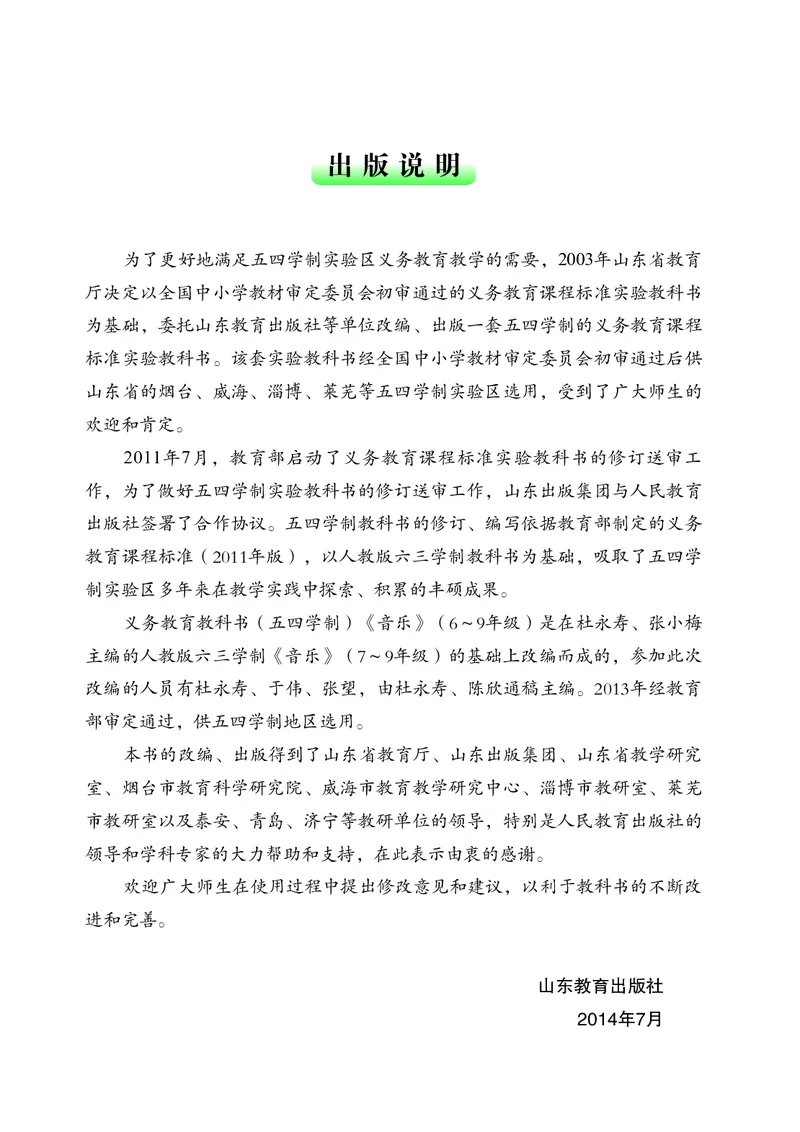 出版说明

为了更好地满足五四学制实验区义务教育教学的需要，2003年山东省教育厅决定以全国中小学教材审定委员会初审通过的义务教育课程标准实验教科书为基础，委托山东教育出版社等单位改编、出版一套五四学制的义务教育课程标准实验教科书。该套实验教科书经全国中小学教材审定委员会初审通过后供山东省的烟台、威海、淄博、莱芜等五四学制实验区选用，受到了广大师生的欢迎和肯定。

2011年7月，教育部启动了义务教育课程标准实验教科书的修订送审工作，为了做好五四学制实验教科书的修订送审工作，山东出版集团与人民教育出版社签署了合作协议。五四学制教科书的修订、编写依据教育部制定的义务教育课程标准（2011年版），以人教版六三学制教科书为基础，吸取了五四学制实验区多年来在教学实践中探索、积累的丰硕成果。

义务教育教科书（五四学制）《音乐》（6～9年级）是在杜永寿、张小梅主编的人教版六三学制《音乐》（7～9年级）的基础上改编而成的，参加此次改编的人员有杜永寿、于伟、张望，由杜永寿、陈欣通稿主编。2013年经教育部审定通过，供五四学制地区选用。

本书的改编、出版得到了山东省教育厅、山东出版集团、山东省教学研究室、烟台市教育科学研究院、威海市教育教学研究中心、淄博市教研室、莱芜市教研室以及泰安、青岛、济宁等教研单位的领导，特别是人民教育出版社的领导和学科专家的大力帮助和支持，在此表示由衷的感谢。

欢迎广大师生在使用过程中提出修改意见和建议，以利于教科书的不断改进和完善。

山东教育出版社
2014年7月